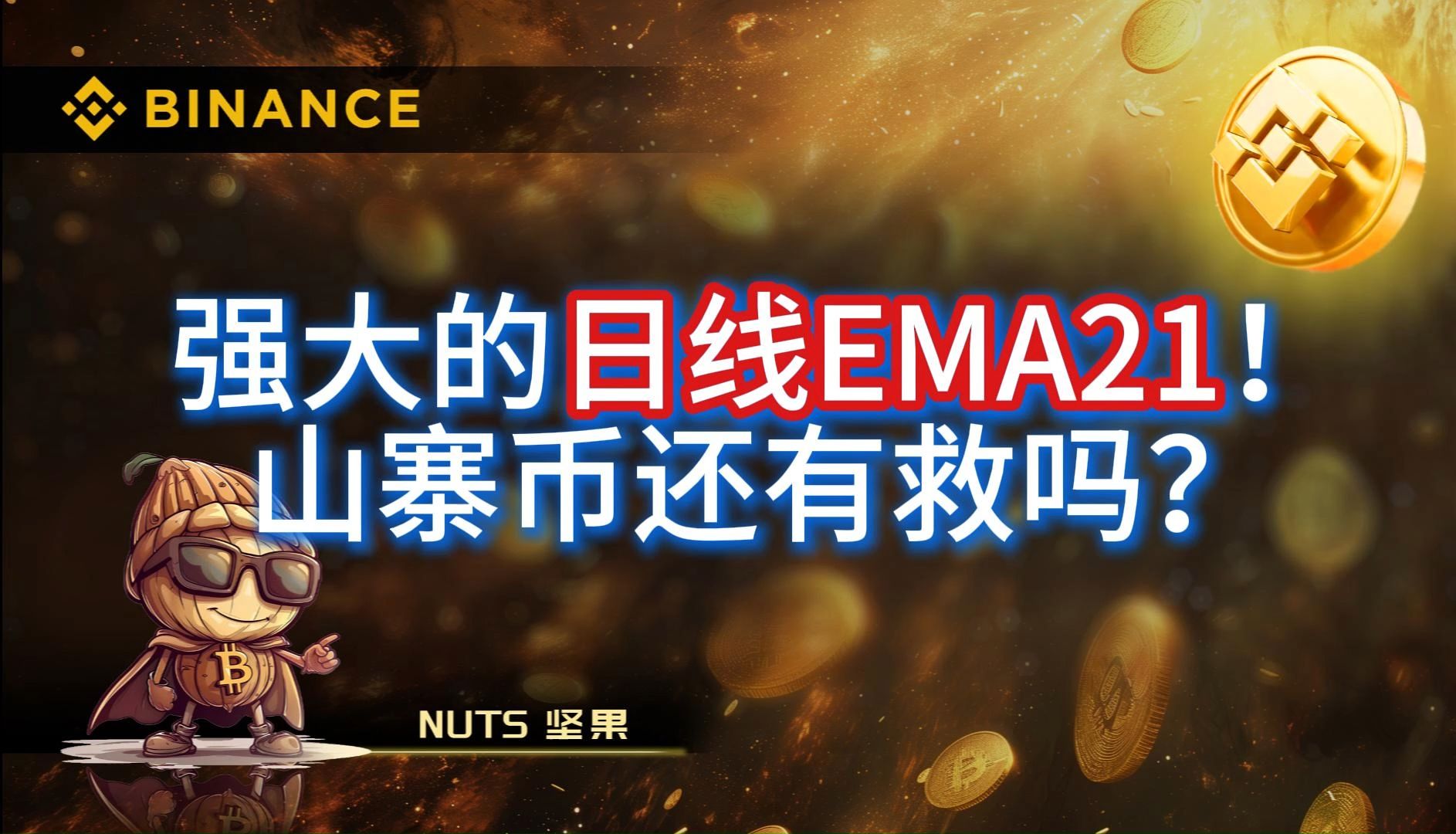 BINANCE

强大的日线EMA21！
山寨币还有救吗？

NUTS 坚果